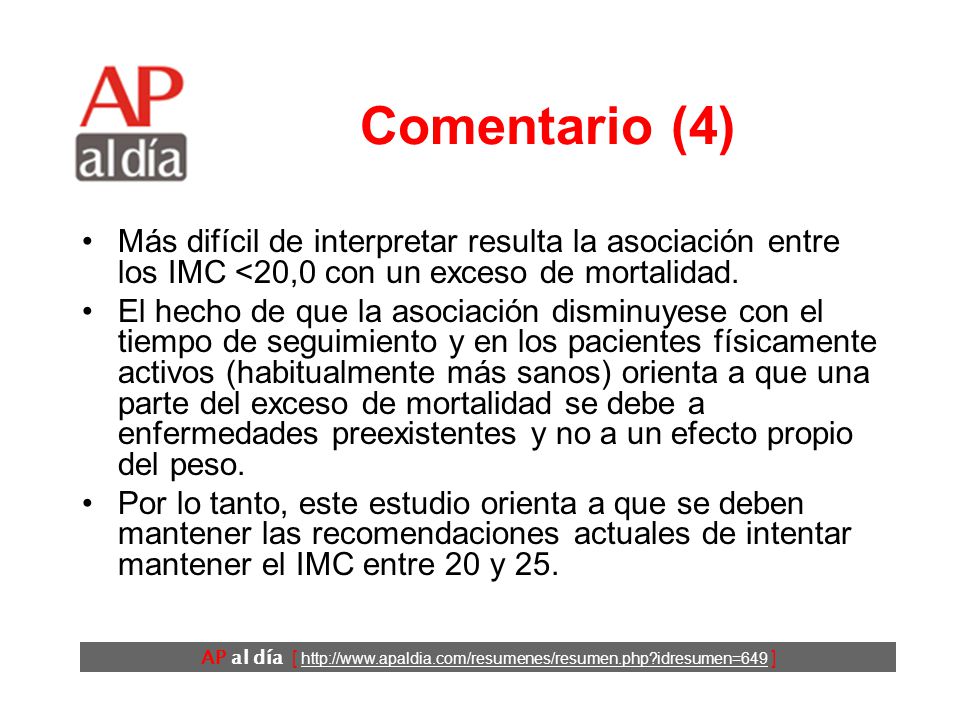 AP
al día

Comentario (4)

• Más difícil de interpretar resulta la asociación entre los IMC <20,0 con un exceso de mortalidad.

• El hecho de que la asociación disminuyese con el tiempo de seguimiento y en los pacientes físicamente activos (habitualmente más sanos) orienta a que una parte del exceso de mortalidad se debe a enfermedades preexistentes y no a un efecto propio del peso.

• Por lo tanto, este estudio orienta a que se deben mantener las recomendaciones actuales de intentar mantener el IMC entre 20 y 25.

AP al día [ http://www.apaldia.com/resumenes/resumen.php?idresumen=649 ]